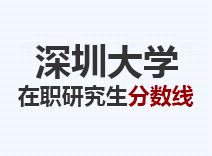 深圳大学
在职研究生分数线